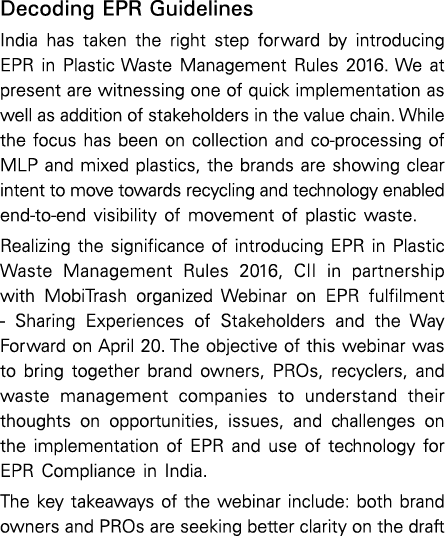 Decoding EPR Guidelines

India has taken the right step forward by introducing EPR in Plastic Waste Management Rules 2016. We at present are witnessing one of quick implementation as well as addition of stakeholders in the value chain. While the focus has been on collection and co-processing of MLP and mixed plastics, the brands are showing clear intent to move towards recycling and technology enabled end-to-end visibility of movement of plastic waste.

Realizing the significance of introducing EPR in Plastic Waste Management Rules 2016, CII in partnership with MobiTrash organized Webinar on EPR fulfilment - Sharing Experiences of Stakeholders and the Way Forward on April 20. The objective of this webinar was to bring together brand owners, PROs, recyclers, and waste management companies to understand their thoughts on opportunities, issues, and challenges on the implementation of EPR and use of technology for EPR Compliance in India.

The key takeaways of the webinar include: both brand owners and PROs are seeking better clarity on the draft